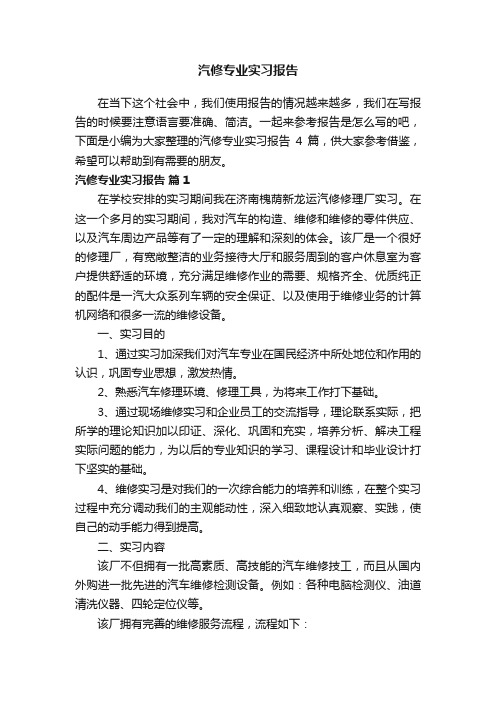 汽修专业实习报告

在当下这个社会中，我们使用报告的情况越来越多，我们在写报告的时候要注意语言要准确、简洁。一起来参考报告是怎么写的吧，下面是小编为大家整理的汽修专业实习报告 4 篇，供大家参考借鉴，希望可以帮助到有需要的朋友。

汽修专业实习报告 篇 1

在学校安排的实习期间我在济南槐荫新龙运汽修修理厂实习。在这一个多月的实习期间，我对汽车的构造、维修和维修的零件供应、以及汽车周边产品等有了一定的理解和深刻的体会。该厂是一个很好的修理厂，有宽敞整洁的业务接待大厅和服务周到的客户休息室为客户提供舒适的环境，充分满足维修作业的需要、规格齐全、优质纯正的配件是一汽大众系列车辆的安全保证、以及使用于维修业务的计算机网络和很多一流的维修设备。

一、实习目的

1、通过实习加深我们对汽车专业在国民经济中所处地位和作用的认识，巩固专业思想，激发热情。

2、熟悉汽车修理环境、修理工具，为将来工作打下基础。

3、通过现场维修实习和企业员工的交流指导，理论联系实际，把所学的理论知识加以印证、深化、巩固和充实，培养分析、解决工程实际问题的能力，为以后的专业知识的学习、课程设计和毕业设计打下坚实的基础。

4、维修实习是对我们的一次综合能力的培养和训练，在整个实习过程中充分调动我们的主观能动性，深入细致地认真观察、实践，使自己的动手能力得到提高。

二、实习内容

该厂不但拥有一批高素质、高技能的汽车维修技工，而且从国内外购进一批先进的汽车维修检测设备。例如：各种电脑检测仪、油道清洗仪器、四轮定位仪等。

该厂拥有完善的维修服务流程，流程如下：